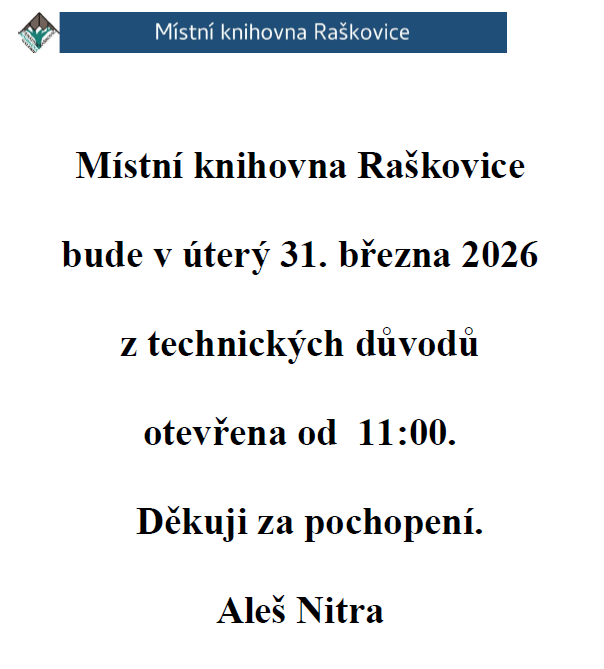 Místní knihovna Raškovice

Místní knihovna Raškovice

bude v úterý 31. března 2026

z technických důvodů

otevřena od 11:00.

Děkuji za pochopení.

Aleš Nitra